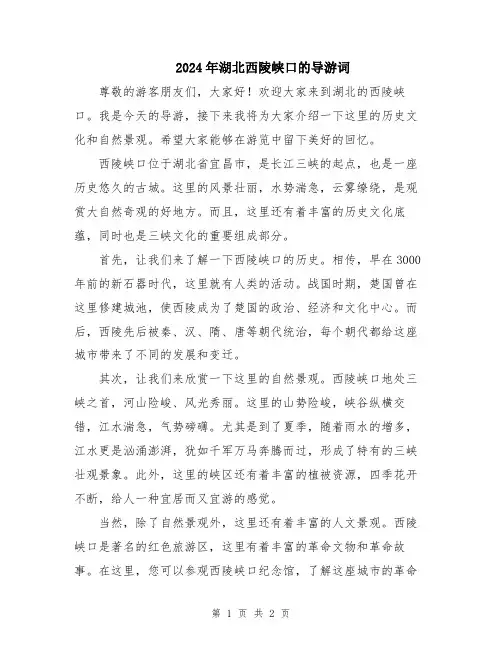 2024年湖北西陵峡口的导游词

尊敬的游客朋友们，大家好！欢迎大家来到湖北的西陵峡口。我是今天的导游，接下来我将为大家介绍一下这里的历史文化和自然景观。希望大家能够在游览中留下美好的回忆。

西陵峡口位于湖北省宜昌市，是长江三峡的起点，也是一座历史悠久的古城。这里的风景壮丽，水势湍急，云雾缭绕，是观赏大自然奇观的好地方。而且，这里还有着丰富的历史文化底蕴，同时也是三峡文化的重要组成部分。

首先，让我们来了解一下西陵峡口的历史。相传，早在3000年前的新石器时代，这里就有人类的活动。战国时期，楚国曾在这里修建城池，使西陵成为了楚国的政治、经济和文化中心。而后，西陵先后被秦、汉、隋、唐等朝代统治，每个朝代都给这座城市带来了不同的发展和变迁。

其次，让我们来欣赏一下这里的自然景观。西陵峡口地处三峡之首，河山险峻、风光秀丽。这里的山势险峻，峡谷纵横交错，江水湍急，气势磅礴。尤其是到了夏季，随着雨水的增多，江水更是汹涌澎湃，犹如千军万马奔腾而过，形成了特有的三峡壮观景象。此外，这里的峡区还有着丰富的植被资源，四季花开不断，给人一种宜居而又宜游的感觉。

当然，除了自然景观外，这里还有着丰富的人文景观。西陵峡口是著名的红色旅游区，这里有着丰富的革命文物和革命故事。在这里，您可以参观西陵峡口纪念馆，了解这座城市的革命

第 1 页 共 2 页